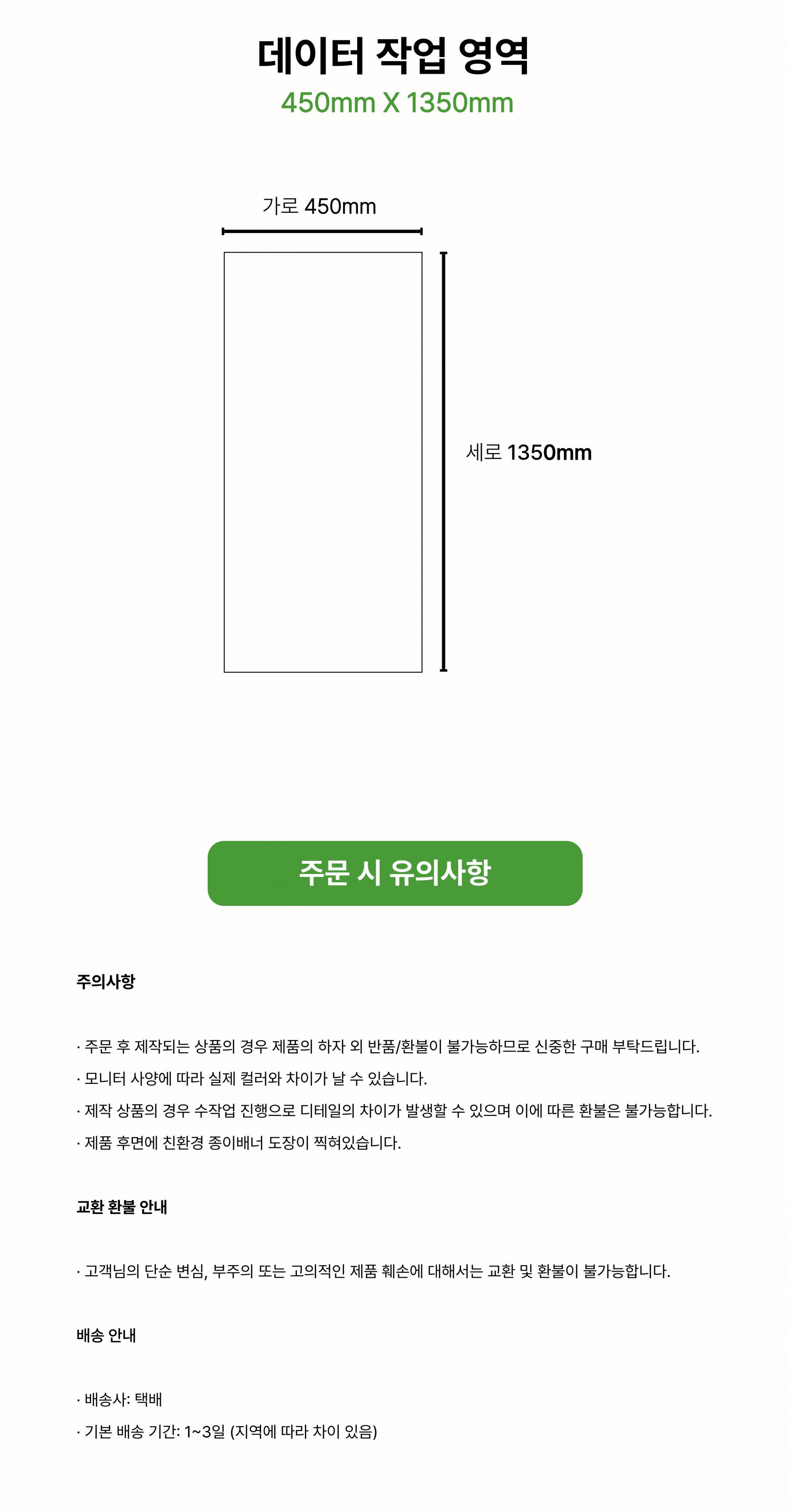 데이터 작업 영역
450mm X 1350mm

가로 450mm

세로 1350mm

주문 시 유의사항

주의사항

· 주문 후 제작되는 상품의 경우 제품의 하자 외 반품/환불이 불가능하므로 신중한 구매 부탁드립니다.
· 모니터 사양에 따라 실제 컬러와 차이가 날 수 있습니다.
· 제작 상품의 경우 수작업 진행으로 디테일의 차이가 발생할 수 있으며 이에 따른 환불은 불가능합니다.
· 제품 후면에 친환경 종이배너 도장이 찍혀있습니다.

교환 환불 안내

· 고객님의 단순 변심, 부주의 또는 고의적인 제품 훼손에 대해서는 교환 및 환불이 불가능합니다.

배송 안내

· 배송사: 택배
· 기본 배송 기간: 1~3일 (지역에 따라 차이 있음)